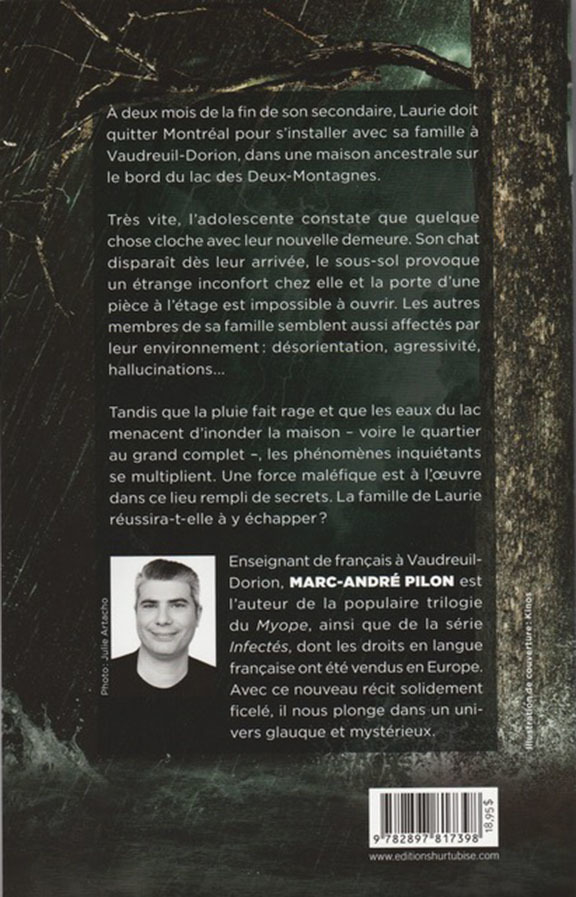 À deux mois de la fin de son secondaire, Laurie doit quitter Montréal pour s'installer avec sa famille à Vaudreuil-Dorion, dans une maison ancestrale sur le bord du lac des Deux-Montagnes.

Très vite, l'adolescente constate que quelque chose cloche avec leur nouvelle demeure. Son chat disparaît dès leur arrivée, le sous-sol provoque un étrange inconfort chez elle et la porte d'une pièce à l'étage est impossible à ouvrir. Les autres membres de sa famille semblent aussi affectés par leur environnement : désorientation, agressivité, hallucinations...

Tandis que la pluie fait rage et que les eaux du lac menacent d'inonder la maison – voire le quartier au grand complet –, les phénomènes inquiétants se multiplient. Une force maléfique est à l'œuvre dans ce lieu rempli de secrets. La famille de Laurie réussira-t-elle à y échapper ?

Photo : Julie Artacho

Enseignant de français à Vaudreuil-Dorion, MARC-ANDRÉ PILON est l'auteur de la populaire trilogie du Myope, ainsi que de la série Infectés, dont les droits en langue française ont été vendus en Europe. Avec ce nouveau récit solidement ficelé, il nous plonge dans un univers glauque et mystérieux.

Illustration de couverture : Kinos

9 782897 817398

18,95 $

www.editionshurtubise.com